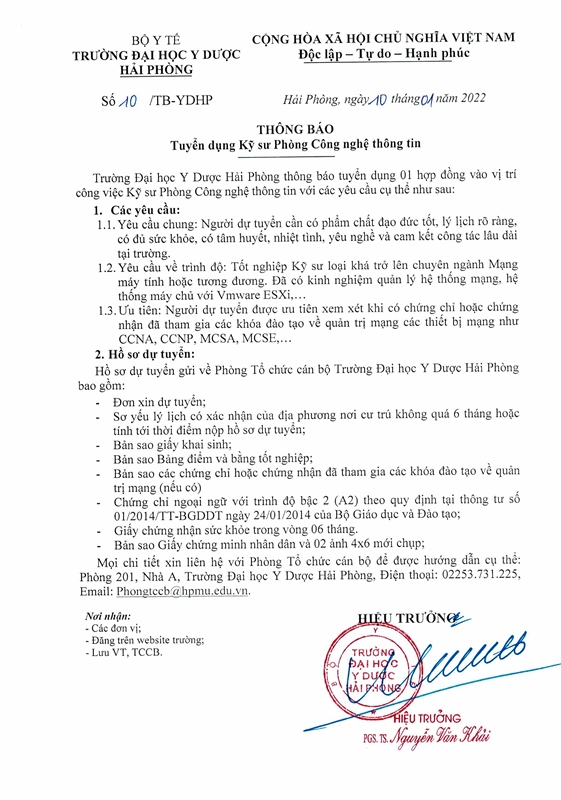 BỘ Y TẾ
TRƯỜNG ĐẠI HỌC Y DƯỢC HẢI PHÒNG

CỘNG HÒA XÃ HỘI CHỦ NGHĨA VIỆT NAM
Độc lập – Tự do – Hạnh phúc

Số 10 /TB-YDHP

Hải Phòng, ngày 10 tháng 01 năm 2022

THÔNG BÁO
Tuyển dụng Kỹ sư Phòng Công nghệ thông tin

Trường Đại học Y Dược Hải Phòng thông báo tuyển dụng 01 hợp đồng vào vị trí công việc Kỹ sư Phòng Công nghệ thông tin với các yêu cầu cụ thể như sau:

1. Các yêu cầu:
1.1. Yêu cầu chung: Người dự tuyển cần có phẩm chất đạo đức tốt, lý lịch rõ ràng, có đủ sức khỏe, có tâm huyết, nhiệt tình, yêu nghề và cam kết công tác lâu dài tại trường.
1.2. Yêu cầu về trình độ: Tốt nghiệp Kỹ sư loại khá trở lên chuyên ngành Mạng máy tính hoặc tương đương. Đã có kinh nghiệm quản lý hệ thống mạng, hệ thống máy chủ với Vmware ESXi,...
1.3. Ưu tiên: Người dự tuyển được ưu tiên xem xét khi có chứng chỉ hoặc chứng nhận đã tham gia các khóa đào tạo về quản trị mạng các thiết bị mạng như CCNA, CCNP, MCSA, MCSE,...

2. Hồ sơ dự tuyển:
Hồ sơ dự tuyển gửi về Phòng Tổ chức cán bộ Trường Đại học Y Dược Hải Phòng bao gồm:
- Đơn xin dự tuyển;
- Sơ yếu lý lịch có xác nhận của địa phương nơi cư trú không quá 6 tháng hoặc tính tới thời điểm nộp hồ sơ dự tuyển;
- Bản sao giấy khai sinh;
- Bản sao Bảng điểm và bằng tốt nghiệp;
- Bản sao các chứng chỉ hoặc chứng nhận đã tham gia các khóa đào tạo về quản trị mạng (nếu có)
- Chứng chỉ ngoại ngữ với trình độ bậc 2 (A2) theo quy định tại thông tư số 01/2014/TT-BGDĐT ngày 24/01/2014 của Bộ Giáo dục và Đào tạo;
- Giấy chứng nhận sức khỏe trong vòng 06 tháng.
- Bản sao Giấy chứng minh nhân dân và 02 ảnh 4x6 mới chụp;

Mọi chi tiết xin liên hệ với Phòng Tổ chức cán bộ để được hướng dẫn cụ thể: Phòng 201, Nhà A, Trường Đại học Y Dược Hải Phòng, Điện thoại: 02253.731.225, Email: Phongtccb@hpmu.edu.vn.

Nơi nhận:
- Các đơn vị;
- Đăng trên website trường;
- Lưu VT, TCCB.

HIỆU TRƯỞNG

TRƯỜNG ĐẠI HỌC Y DƯỢC HẢI PHÒNG

HIỆU TRƯỞNG
PGS. TS. Nguyễn Văn Khải